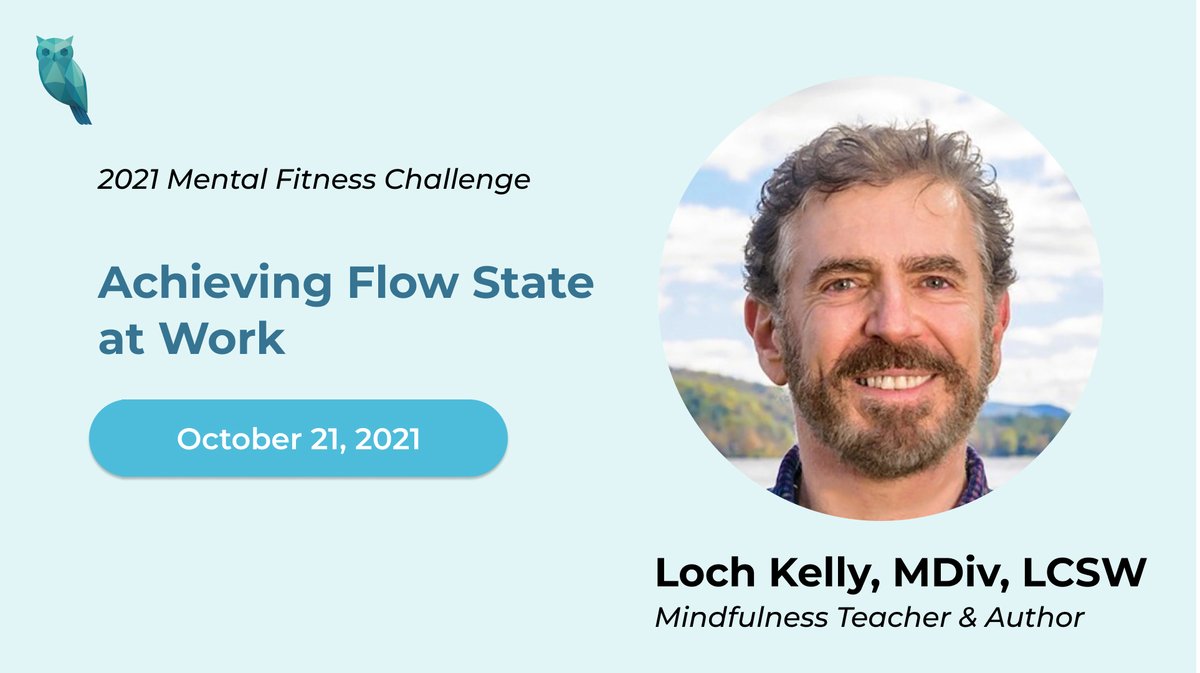 2021 Mental Fitness Challenge

Achieving Flow State at Work

October 21, 2021

Loch Kelly, MDiv, LCSW
Mindfulness Teacher & Author